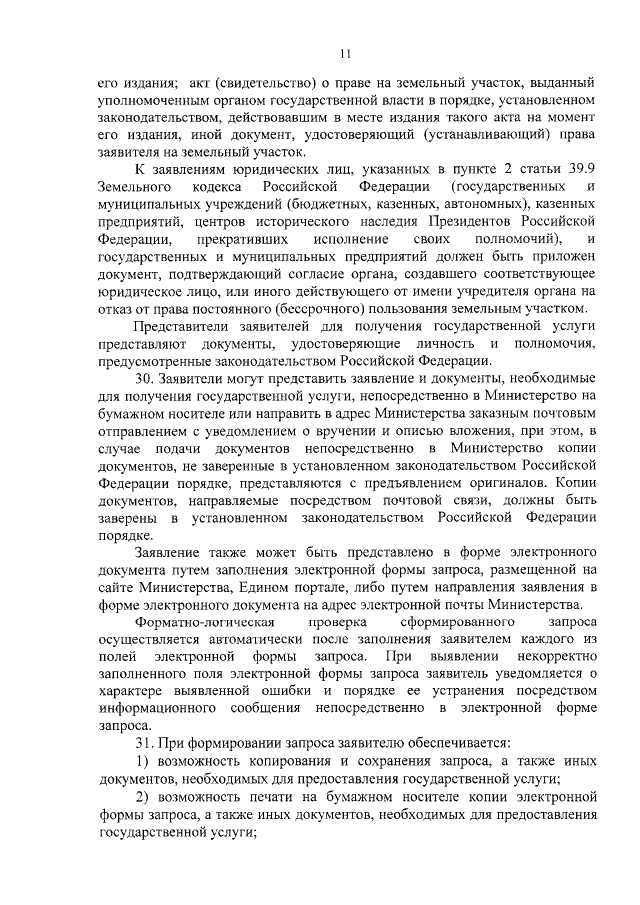 11

его издания; акт (свидетельство) о праве на земельный участок, выданный уполномоченным органом государственной власти в порядке, установленном законодательством, действовавшим в месте издания такого акта на момент его издания, иной документ, удостоверяющий (устанавливающий) права заявителя на земельный участок.

К заявлениям юридических лиц, указанных в пункте 2 статьи 39.9 Земельного кодекса Российской Федерации (государственных и муниципальных учреждений (бюджетных, казенных, автономных), казенных предприятий, центров исторического наследия Президентов Российской Федерации, прекративших исполнение своих полномочий), и государственных и муниципальных предприятий должен быть приложен документ, подтверждающий согласие органа, создавшего соответствующее юридическое лицо, или иного действующего от имени учредителя органа на отказ от права постоянного (бессрочного) пользования земельным участком.

Представители заявителей для получения государственной услуги представляют документы, удостоверяющие личность и полномочия, предусмотренные законодательством Российской Федерации.

30. Заявители могут представить заявление и документы, необходимые для получения государственной услуги, непосредственно в Министерство на бумажном носителе или направить в адрес Министерства заказным почтовым отправлением с уведомлением о вручении и описью вложения, при этом, в случае подачи документов непосредственно в Министерство копии документов, не заверенные в установленном законодательством Российской Федерации порядке, представляются с предъявлением оригиналов. Копии документов, направляемые посредством почтовой связи, должны быть заверены в установленном законодательством Российской Федерации порядке.

Заявление также может быть представлено в форме электронного документа путем заполнения электронной формы запроса, размещенной на сайте Министерства, Едином портале, либо путем направления заявления в форме электронного документа на адрес электронной почты Министерства.

Форматно-логическая проверка сформированного запроса осуществляется автоматически после заполнения заявителем каждого из полей электронной формы запроса. При выявлении некорректно заполненного поля электронной формы запроса заявитель уведомляется о характере выявленной ошибки и порядке ее устранения посредством информационного сообщения непосредственно в электронной форме запроса.

31. При формировании запроса заявителю обеспечивается:

1) возможность копирования и сохранения запроса, а также иных документов, необходимых для предоставления государственной услуги;

2) возможность печати на бумажном носителе копии электронной формы запроса, а также иных документов, необходимых для предоставления государственной услуги;